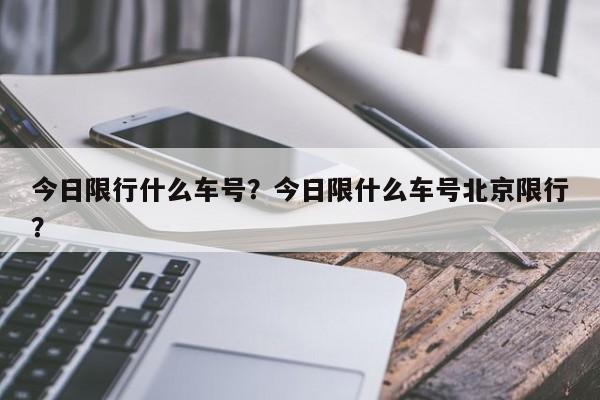 今日限行什么车号？今日限什么车号北京限行？